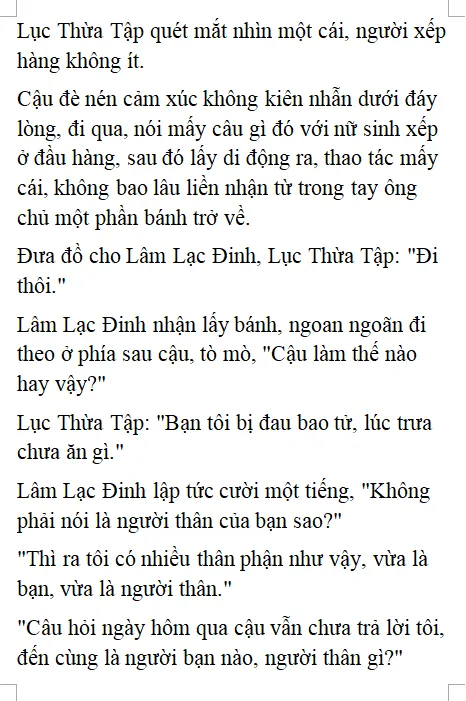 Lục Thừa Tập quét mắt nhìn một cái, người xếp hàng không ít.

Cậu đè nén cảm xúc không kiên nhẫn dưới đáy lòng, đi qua, nói mấy câu gì đó với nữ sinh xếp ở đầu hàng, sau đó lấy di động ra, thao tác mấy cái, không bao lâu liền nhận từ trong tay ông chủ một phần bánh trở về.

Đưa đồ cho Lâm Lạc Đinh, Lục Thừa Tập: "Đi thôi."

Lâm Lạc Đinh nhận lấy bánh, ngoan ngoãn đi theo ở phía sau cậu, tò mò, "Cậu làm thế nào hay vậy?"

Lục Thừa Tập: "Bạn tôi bị đau bao tử, lúc trưa chưa ăn gì."

Lâm Lạc Đinh lập tức cười một tiếng, "Không phải nói là người thân của bạn sao?"

"Thì ra tôi có nhiều thân phận như vậy, vừa là bạn, vừa là người thân."

"Câu hỏi ngày hôm qua cậu vẫn chưa trả lời tôi, đến cùng là người bạn nào, người thân gì?"